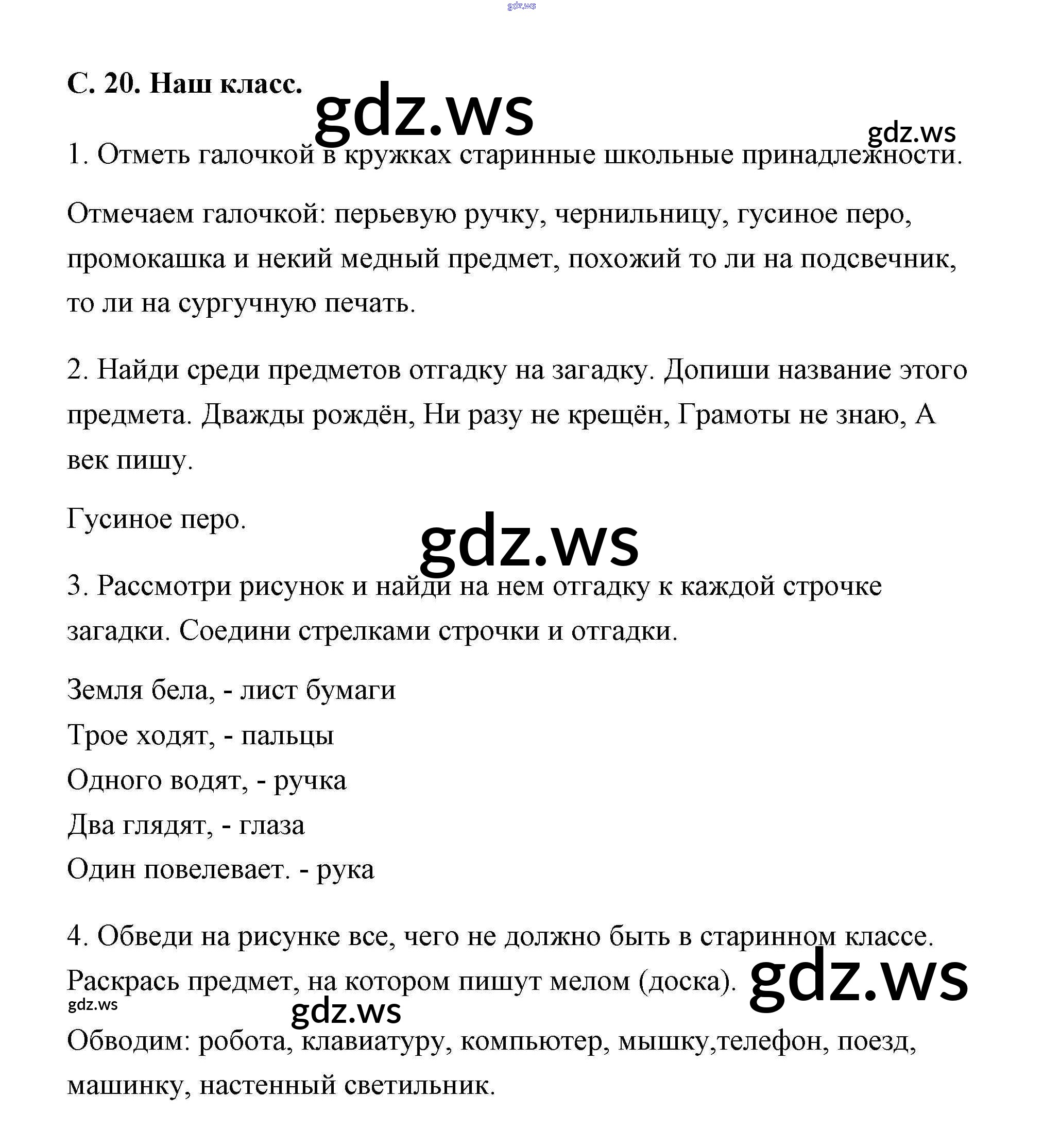 gdz.ws

С. 20. Наш класс.

gdz.ws

gdz.ws

1. Отметь галочкой в кружках старинные школьные принадлежности.

Отмечаем галочкой: перьевую ручку, чернильницу, гусиное перо, промокашка и некий медный предмет, похожий то ли на подсвечник, то ли на сургучную печать.

2. Найди среди предметов отгадку на загадку. Допиши название этого предмета. Дважды рождён, Ни разу не крещён, Грамоты не знаю, А век пишу.

Гусиное перо.

gdz.ws

3. Рассмотри рисунок и найди на нем отгадку к каждой строчке загадки. Соедини стрелками строчки и отгадки.

Земля бела, - лист бумаги
Трое ходят, - пальцы
Одного водят, - ручка
Два глядят, - глаза
Один повелевает. - рука

4. Обведи на рисунке все, чего не должно быть в старинном классе. Раскрась предмет, на котором пишут мелом (доска).

gdz.ws

gdz.ws

gdz.ws

Обводим: робота, клавиатуру, компьютер, мышку,телефон, поезд, машинку, настенный светильник.